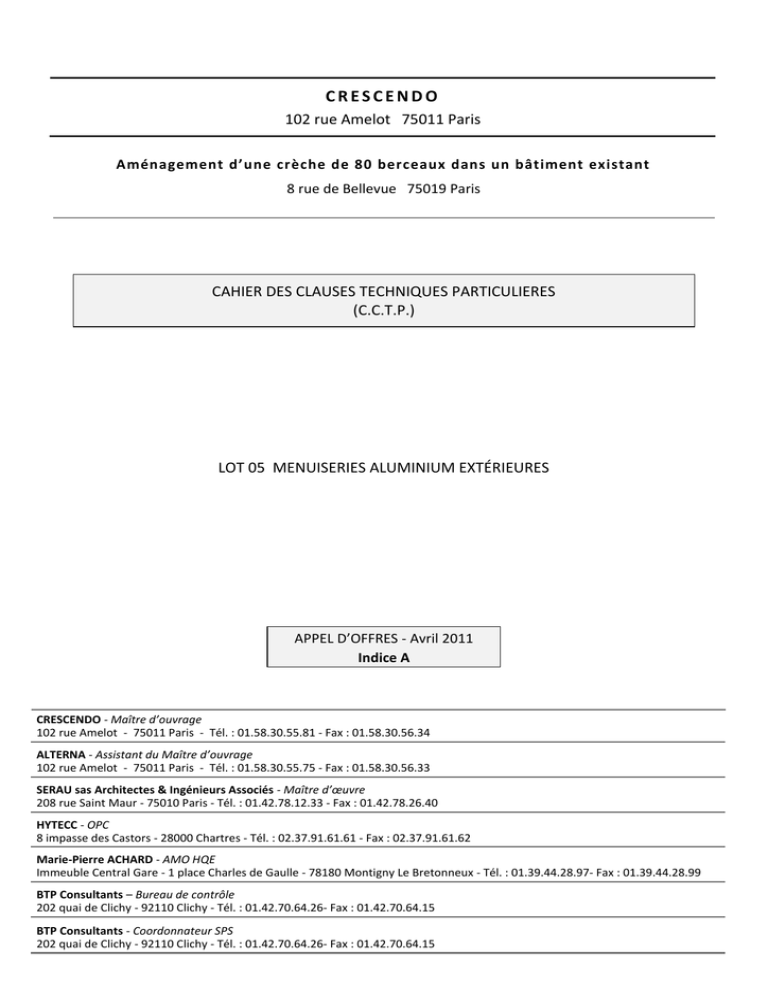 CRESCENDO
102 rue Amelot 75011 Paris

Aménagement d'une crèche de 80 berceaux dans un bâtiment existant
8 rue de Bellevue 75019 Paris

CAHIER DES CLAUSES TECHNIQUES PARTICULIERES
(C.C.T.P.)

LOT 05 MENUISERIES ALUMINIUM EXTÉRIEURES

APPEL D'OFFRES - Avril 2011
Indice A

CRESCENDO - Maître d'ouvrage
102 rue Amelot - 75011 Paris - Tél. : 01.58.30.55.81 - Fax : 01.58.30.56.34

ALTERNA - Assistant du Maître d'ouvrage
102 rue Amelot - 75011 Paris - Tél. : 01.58.30.55.75 - Fax : 01.58.30.56.33

SERAU sas Architectes & Ingénieurs Associés - Maître d'œuvre
208 rue Saint Maur - 75010 Paris - Tél. : 01.42.78.12.33 - Fax : 01.42.78.26.40

HYTECC - OPC
8 impasse des Castors - 28000 Chartres - Tél. : 02.37.91.61.61 - Fax : 02.37.91.61.62

Marie-Pierre ACHARD - AMO HQE
Immeuble Central Gare - 1 place Charles de Gaulle - 78180 Montigny Le Bretonneux - Tél. : 01.39.44.28.97- Fax : 01.39.44.28.99

BTP Consultants – Bureau de contrôle
202 quai de Clichy - 92110 Clichy - Tél. : 01.42.70.64.26- Fax : 01.42.70.64.15

BTP Consultants - Coordonnateur SPS
202 quai de Clichy - 92110 Clichy - Tél. : 01.42.70.64.26- Fax : 01.42.70.64.15